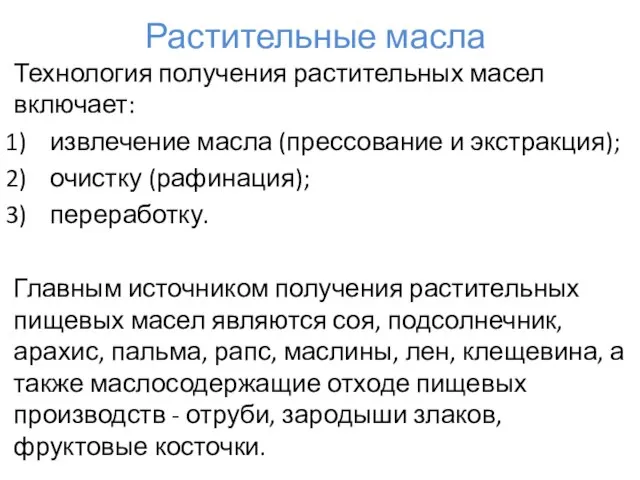 Растительные масла

Технология получения растительных масел включает:
1) извлечение масла (прессование и экстракция);
2) очистку (рафинация);
3) переработку.

Главным источником получения растительных пищевых масел являются соя, подсолнечник, арахис, пальма, рапс, маслины, лен, клещевина, а также маслосодержащие отходе пищевых производств - отруби, зародыши злаков, фруктовые косточки.